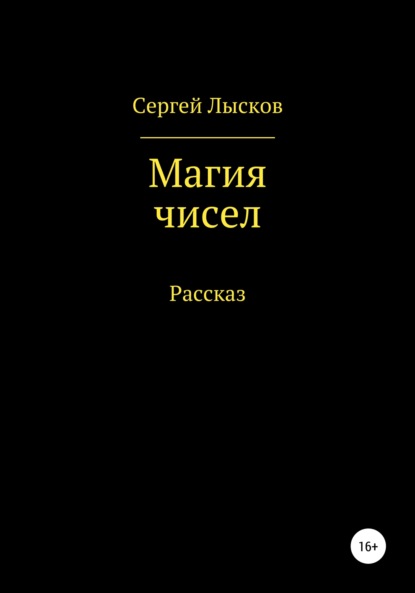 Сергей Лысков

Магия чисел

Рассказ

16+